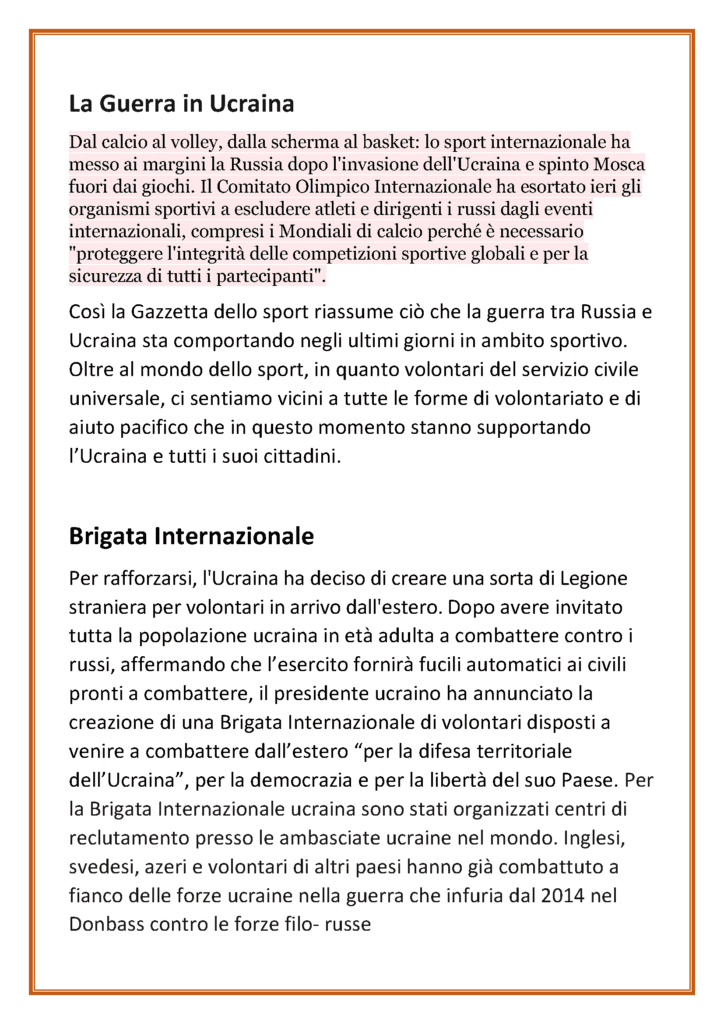 La Guerra in Ucraina

Dal calcio al volley, dalla scherma al basket: lo sport internazionale ha messo ai margini la Russia dopo l'invasione dell'Ucraina e spinto Mosca fuori dai giochi. Il Comitato Olimpico Internazionale ha esortato ieri gli organismi sportivi a escludere atleti e dirigenti i russi dagli eventi internazionali, compresi i Mondiali di calcio perché è necessario "proteggere l'integrità delle competizioni sportive globali e per la sicurezza di tutti i partecipanti".

Così la Gazzetta dello sport riassume ciò che la guerra tra Russia e Ucraina sta comportando negli ultimi giorni in ambito sportivo. Oltre al mondo dello sport, in quanto volontari del servizio civile universale, ci sentiamo vicini a tutte le forme di volontariato e di aiuto pacifico che in questo momento stanno supportando l'Ucraina e tutti i suoi cittadini.

Brigata Internazionale

Per rafforzarsi, l'Ucraina ha deciso di creare una sorta di Legione straniera per volontari in arrivo dall'estero. Dopo avere invitato tutta la popolazione ucraina in età adulta a combattere contro i russi, affermando che l'esercito fornirà fucili automatici ai civili pronti a combattere, il presidente ucraino ha annunciato la creazione di una Brigata Internazionale di volontari disposti a venire a combattere dall'estero "per la difesa territoriale dell'Ucraina", per la democrazia e per la libertà del suo Paese. Per la Brigata Internazionale ucraina sono stati organizzati centri di reclutamento presso le ambasciate ucraine nel mondo. Inglesi, svedesi, azeri e volontari di altri paesi hanno già combattuto a fianco delle forze ucraine nella guerra che infuria dal 2014 nel Donbass contro le forze filo- russe